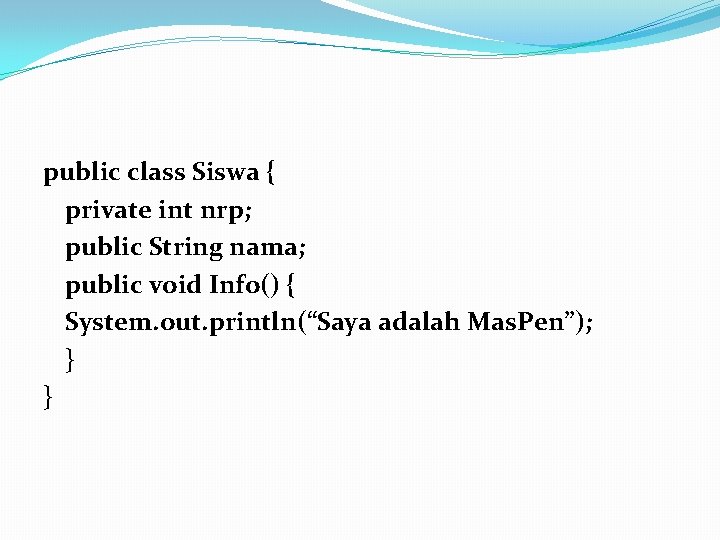 public class Siswa {
private int nrp;
public String nama;
public void Info() {
System.out.println("Saya adalah MasPen");
}
}